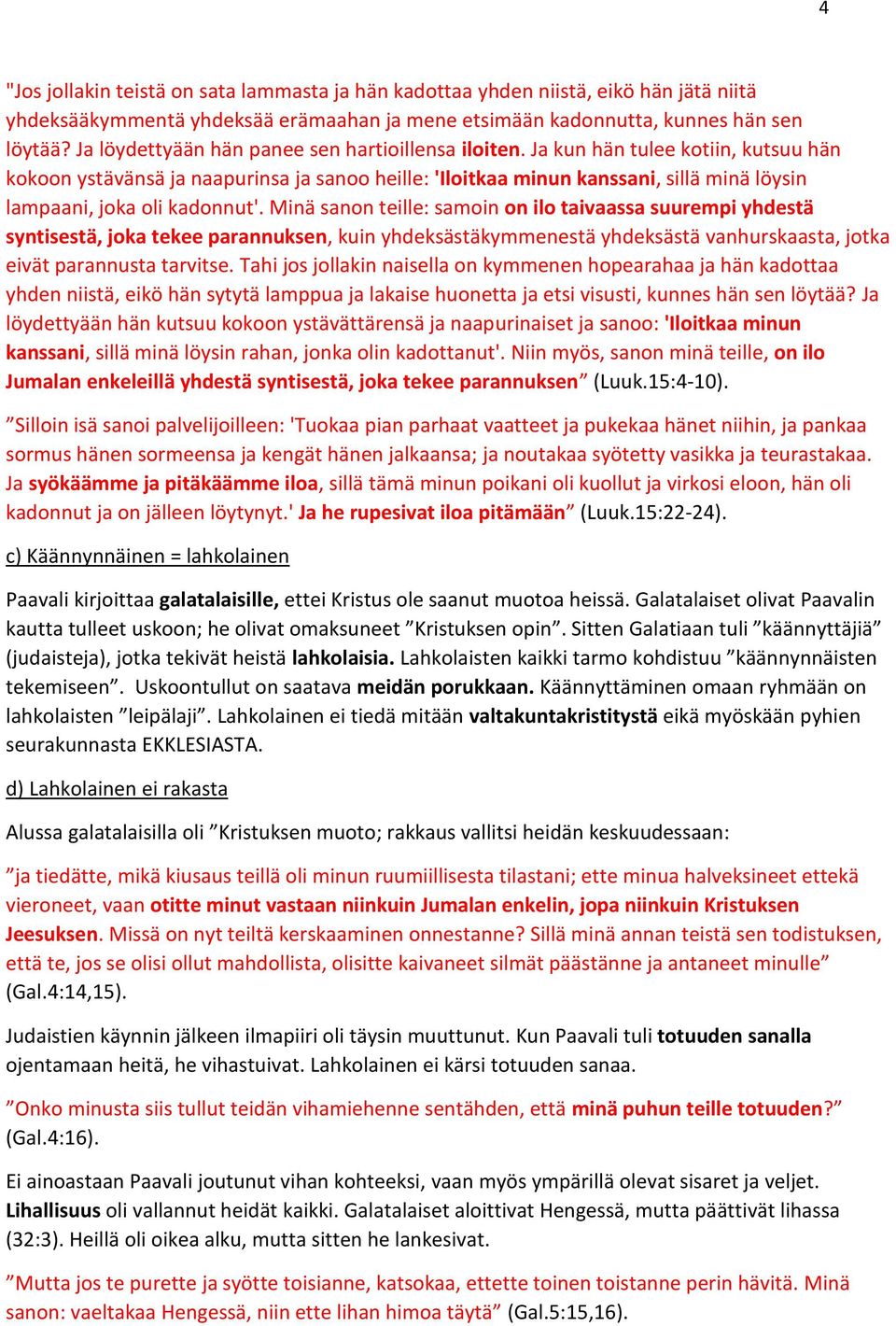 4

"Jos jollakin teistä on sata lammasta ja hän kadottaa yhden niistä, eikö hän jätä niitä yhdeksääkymmentä yhdeksää erämaahan ja mene etsimään kadonnutta, kunnes hän sen löytää? Ja löydettyään hän panee sen hartioillensa iloiten. Ja kun hän tulee kotiin, kutsuu hän kokoon ystävänsä ja naapurinsa ja sanoo heille: 'Iloitkaa minun kanssani, sillä minä löysin lampaani, joka oli kadonnut'. Minä sanon teille: samoin on ilo taivaassa suurempi yhdestä syntisestä, joka tekee parannuksen, kuin yhdeksästäkymmenestä yhdeksästä vanhurskaasta, jotka eivät parannusta tarvitse. Tahi jos jollakin naisella on kymmenen hopearahaa ja hän kadottaa yhden niistä, eikö hän sytytä lamppua ja lakaise huonetta ja etsi visusti, kunnes hän sen löytää? Ja löydettyään hän kutsuu kokoon ystävättärensä ja naapurinaiset ja sanoo: 'Iloitkaa minun kanssani, sillä minä löysin rahan, jonka olin kadottanut'. Niin myös, sanon minä teille, on ilo Jumalan enkeleillä yhdestä syntisestä, joka tekee parannuksen” (Luuk.15:4-10).

”Silloin isä sanoi palvelijoilleen: 'Tuokaa pian parhaat vaatteet ja pukekaa hänet niihin, ja pankaa sormus hänen sormeensa ja kengät hänen jalkaansa; ja noutakaa syötetty vasikka ja teurastakaa. Ja syökäämme ja pitäkäämme iloa, sillä tämä minun poikani oli kuollut ja virkosi eloon, hän oli kadonnut ja on jälleen löytynyt.' Ja he rupesivat iloa pitämään” (Luuk.15:22-24).

c) Käännynnäinen = lahkolainen

Paavali kirjoittaa galatalaisille, ettei Kristus ole saanut muotoa heissä. Galatalaiset olivat Paavalin kautta tulleet uskoon; he olivat omaksuneet ”Kristuksen opin”. Sitten Galatiaan tuli ”käännyttäjiä” (judaisteja), jotka tekivät heistä lahkolaisia. Lahkolaisten kaikki tarmo kohdistuu ”käännynnäisten tekemiseen”. Uskoontullut on saatava meidän porukkaan. Käännyttäminen omaan ryhmään on lahkolaisten ”leipälaji”. Lahkolainen ei tiedä mitään valtakuntakristitystä eikä myöskään pyhien seurakunnasta EKKLESIASTA.

d) Lahkolainen ei rakasta

Alussa galatalaisilla oli ”Kristuksen muoto; rakkaus vallitsi heidän keskuudessaan:

”ja tiedätte, mikä kiusaus teillä oli minun ruumiillisesta tilastani; ette minua halveksineet ettekä vieroneet, vaan otitte minut vastaan niinkuin Jumalan enkelin, jopa niinkuin Kristuksen Jeesuksen. Missä on nyt teiltä kerskaaminen onnestanne? Sillä minä annan teistä sen todistuksen, että te, jos se olisi ollut mahdollista, olisitte kaivaneet silmät päästänne ja antaneet minulle” (Gal.4:14,15).

Judaistien käynnin jälkeen ilmapiiri oli täysin muuttunut. Kun Paavali tuli totuuden sanalla ojentamaan heitä, he vihastuivat. Lahkolainen ei kärsi totuuden sanaa.

”Onko minusta siis tullut teidän vihamiehenne sentähden, että minä puhun teille totuuden?” (Gal.4:16).

Ei ainoastaan Paavali joutunut vihan kohteeksi, vaan myös ympärillä olevat sisaret ja veljet. Lihallisuus oli vallannut heidät kaikki. Galatalaiset aloittivat Hengessä, mutta päättivät lihassa (32:3). Heillä oli oikea alku, mutta sitten he lankesivat.

”Mutta jos te purette ja syötte toisianne, katsokaa, ettette toinen toistanne perin hävitä. Minä sanon: vaeltakaa Hengessä, niin ette lihan himoa täytä” (Gal.5:15,16).